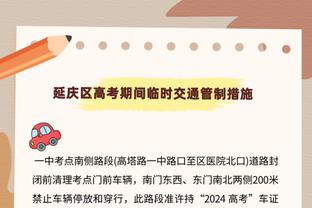 延庆区高考期间临时交通管制措施

一中考点南侧路段(高塔路一中路口至区医院北口)道路封闭前清理考点门前车辆，南门东西、东门南北两侧200米禁止车辆停放和穿行，此路段准许持“2024 高考”车证